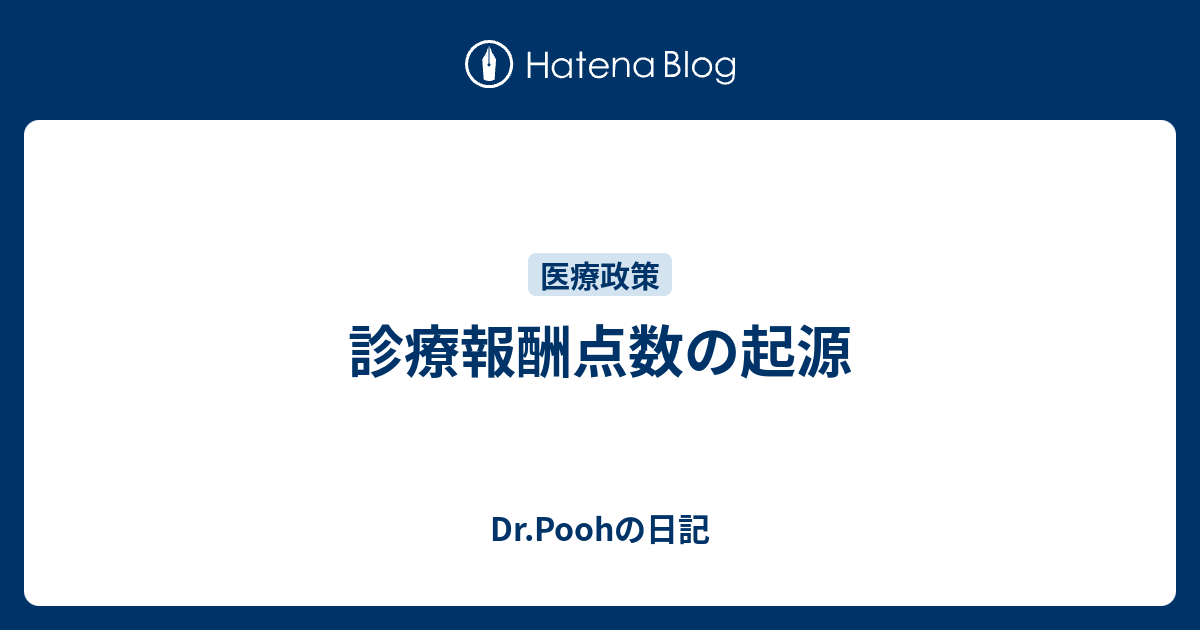 Hatena Blog

医療政策

診療報酬点数の起源

Dr.Poohの日記